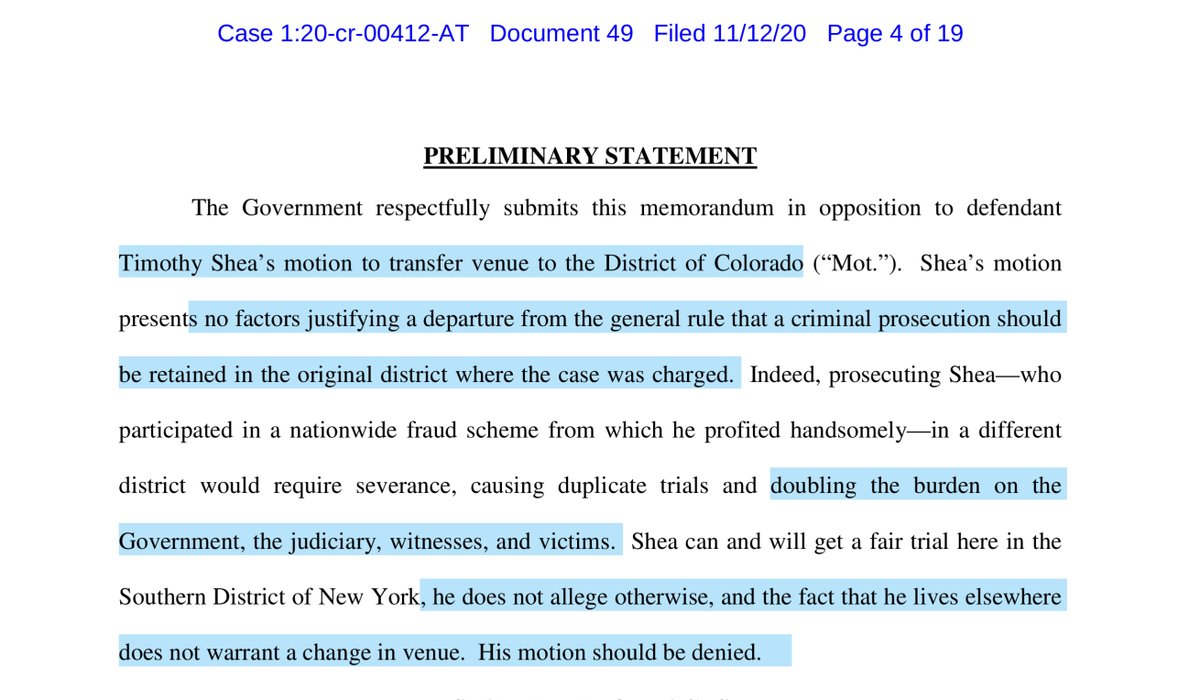 Case 1:20-cr-00412-AT Document 49 Filed 11/12/20 Page 4 of 19

PRELIMINARY STATEMENT

The Government respectfully submits this memorandum in opposition to defendant Timothy Shea's motion to transfer venue to the District of Colorado ("Mot."). Shea's motion presents no factors justifying a departure from the general rule that a criminal prosecution should be retained in the original district where the case was charged. Indeed, prosecuting Shea—who participated in a nationwide fraud scheme from which he profited handsomely—in a different district would require severance, causing duplicate trials and doubling the burden on the Government, the judiciary, witnesses, and victims. Shea can and will get a fair trial here in the Southern District of New York, he does not allege otherwise, and the fact that he lives elsewhere does not warrant a change in venue. His motion should be denied.